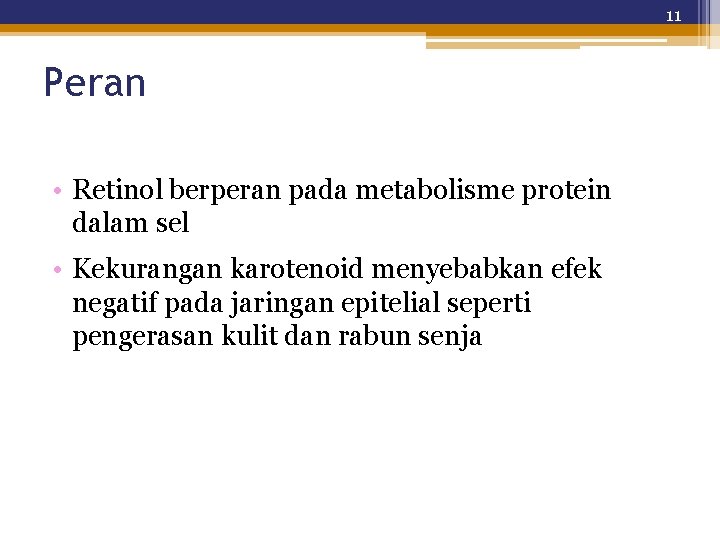 11

Peran

• Retinol berperan pada metabolisme protein dalam sel

• Kekurangan karotenoid menyebabkan efek negatif pada jaringan epitelial seperti pengerasan kulit dan rabun senja